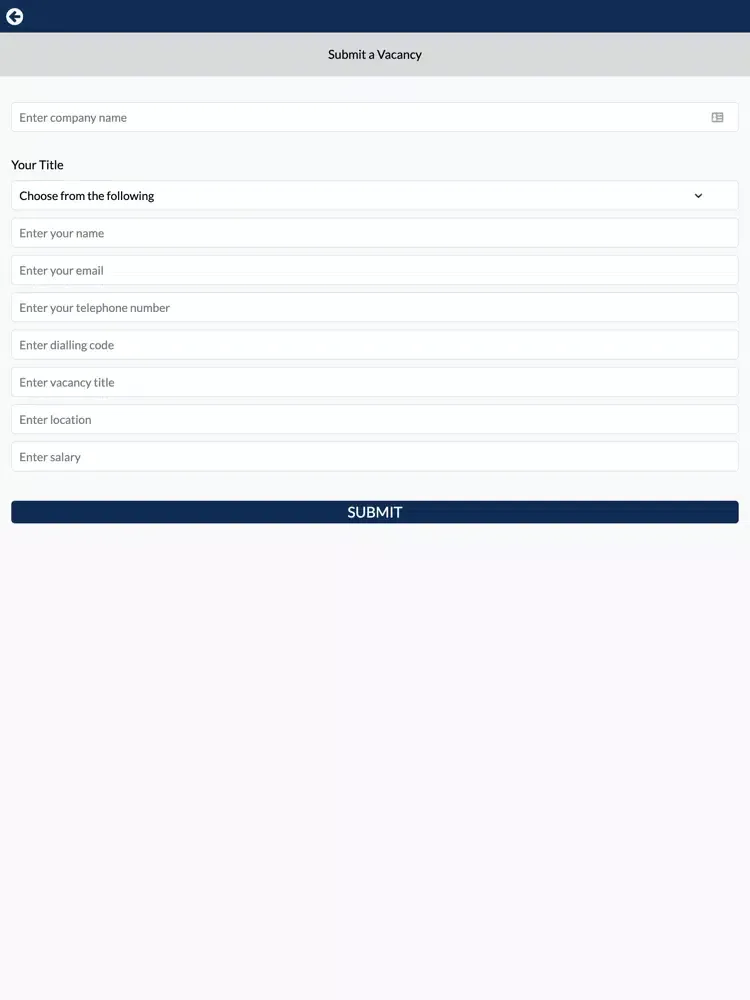 Submit a Vacancy

Enter company name

Your Title

Choose from the following

Enter your name

Enter your email

Enter your telephone number

Enter dialling code

Enter vacancy title

Enter location

Enter salary

SUBMIT